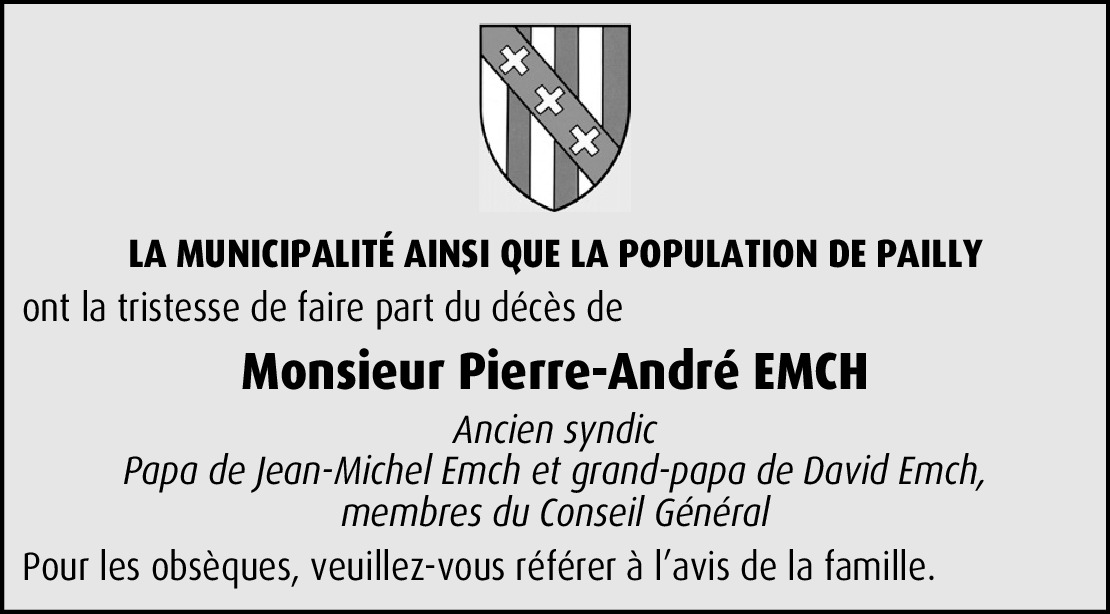 LA MUNICIPALITÉ AINSI QUE LA POPULATION DE PAILLY

ont la tristesse de faire part du décès de

Monsieur Pierre-André EMCH

Ancien syndic
Papa de Jean-Michel Emch et grand-papa de David Emch, membres du Conseil Général

Pour les obsèques, veuillez-vous référer à l'avis de la famille.